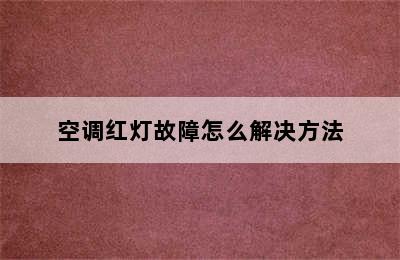 空调红灯故障怎么解决方法